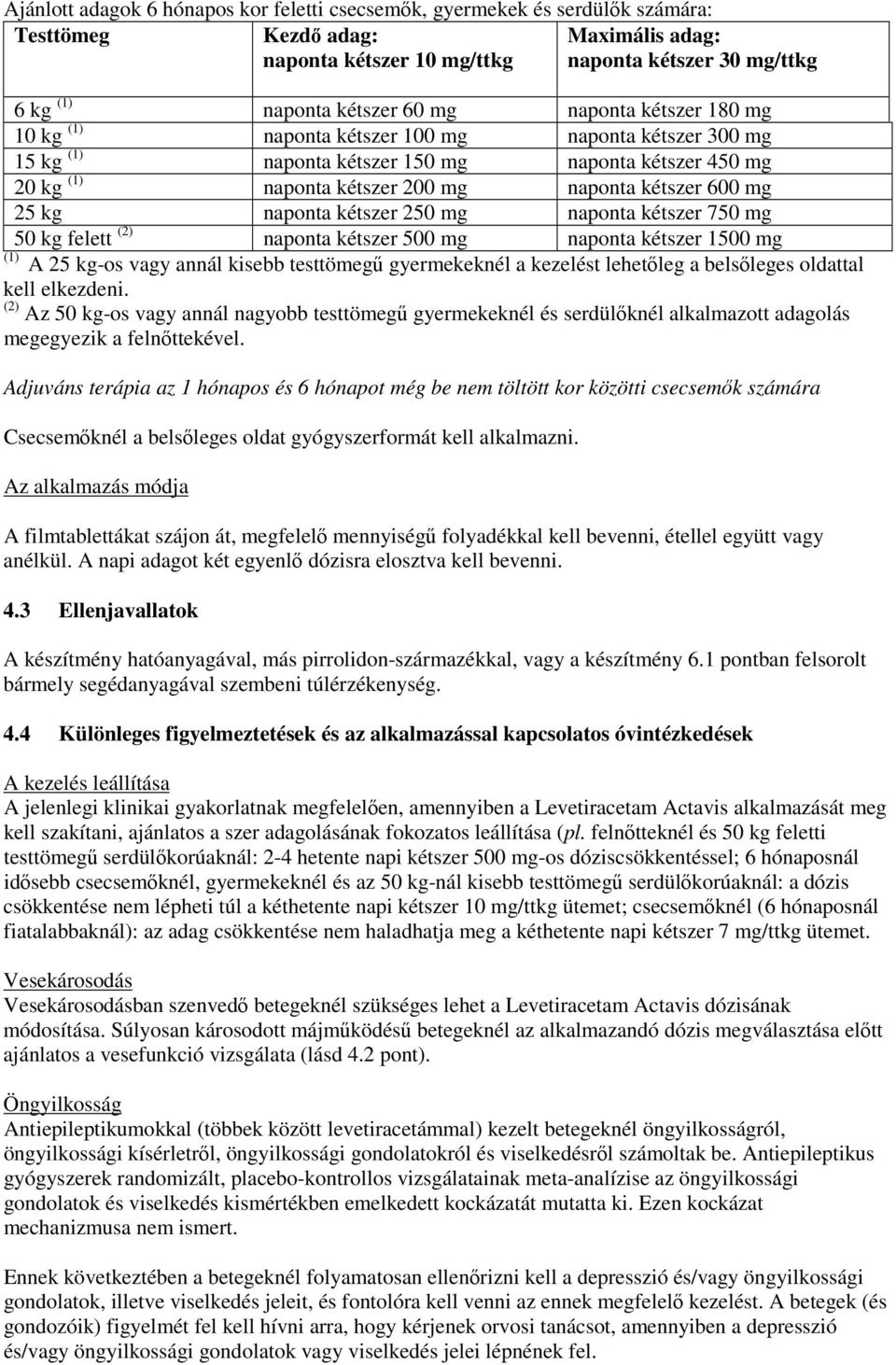 Ajánlott adagok 6 hónapos kor feletti csecsemők, gyermekek és serdülők számára:

| Testtömeg | Kezdő adag: naponta kétszer 10 mg/ttkg | Maximális adag: naponta kétszer 30 mg/ttkg |
|---|---|---|
| 6 kg $^{(1)}$ | naponta kétszer 60 mg | naponta kétszer 180 mg |
| 10 kg $^{(1)}$ | naponta kétszer 100 mg | naponta kétszer 300 mg |
| 15 kg $^{(1)}$ | naponta kétszer 150 mg | naponta kétszer 450 mg |
| 20 kg $^{(1)}$ | naponta kétszer 200 mg | naponta kétszer 600 mg |
| 25 kg | naponta kétszer 250 mg | naponta kétszer 750 mg |
| 50 kg felett $^{(2)}$ | naponta kétszer 500 mg | naponta kétszer 1500 mg |

$^{(1)}$ A 25 kg-os vagy annál kisebb testtömegű gyermekeknél a kezelést lehetőleg a belsőleges oldattal kell elkezdeni.
$^{(2)}$ Az 50 kg-os vagy annál nagyobb testtömegű gyermekeknél és serdülőknél alkalmazott adagolás megegyezik a felnőttekével.

Adjuváns terápia az 1 hónapos és 6 hónapot még be nem töltött kor közötti csecsemők számára

Csecsemőknél a belsőleges oldat gyógyszerformát kell alkalmazni.

Az alkalmazás módja

A filmtablettákat szájon át, megfelelő mennyiségű folyadékkal kell bevenni, étellel együtt vagy anélkül. A napi adagot két egyenlő dózisra elosztva kell bevenni.

4.3 Ellenjavallatok

A készítmény hatóanyagával, más pirrolidon-származékkal, vagy a készítmény 6.1 pontban felsorolt bármely segédanyagával szembeni túlérzékenység.

4.4 Különleges figyelmeztetések és az alkalmazással kapcsolatos óvintézkedések

A kezelés leállítása
A jelenlegi klinikai gyakorlatnak megfelelően, amennyiben a Levetiracetam Actavis alkalmazását meg kell szakítani, ajánlatos a szer adagolásának fokozatos leállítása (pl. felnőtteknél és 50 kg feletti testtömegű serdülőkorúaknál: 2-4 hetente napi kétszer 500 mg-os dóziscsökkentéssel; 6 hónaposnál idősebb csecsemőknél, gyermekeknél és az 50 kg-nál kisebb testtömegű serdülőkorúaknál: a dózis csökkentése nem lépheti túl a kéthetente napi kétszer 10 mg/ttkg ütemet; csecsemőknél (6 hónaposnál fiatalabbaknál): az adag csökkentése nem haladhatja meg a kéthetente napi kétszer 7 mg/ttkg ütemet.

Vesekárosodás
Vesekárosodásban szenvedő betegeknél szükséges lehet a Levetiracetam Actavis dózisának módosítása. Súlyosan károsodott májműködésű betegeknél az alkalmazandó dózis megválasztása előtt ajánlatos a vesefunkció vizsgálata (lásd 4.2 pont).

Öngyilkosság
Antiepileptikumokkal (többek között levetiracetámmal) kezelt betegeknél öngyilkosságról, öngyilkossági kísérletről, öngyilkossági gondolatokról és viselkedésről számoltak be. Antiepileptikus gyógyszerek randomizált, placebo-kontrollos vizsgálatainak meta-analízise az öngyilkossági gondolatok és viselkedés kismértékben emelkedett kockázatát mutatta ki. Ezen kockázat mechanizmusa nem ismert.

Ennek következtében a betegeknél folyamatosan ellenőrizni kell a depresszió és/vagy öngyilkossági gondolatok, illetve viselkedés jeleit, és fontolóra kell venni az ennek megfelelő kezelést. A betegek (és gondozóik) figyelmét fel kell hívni arra, hogy kérjenek orvosi tanácsot, amennyiben a depresszió és/vagy öngyilkossági gondolatok vagy viselkedés jelei lépnének fel.